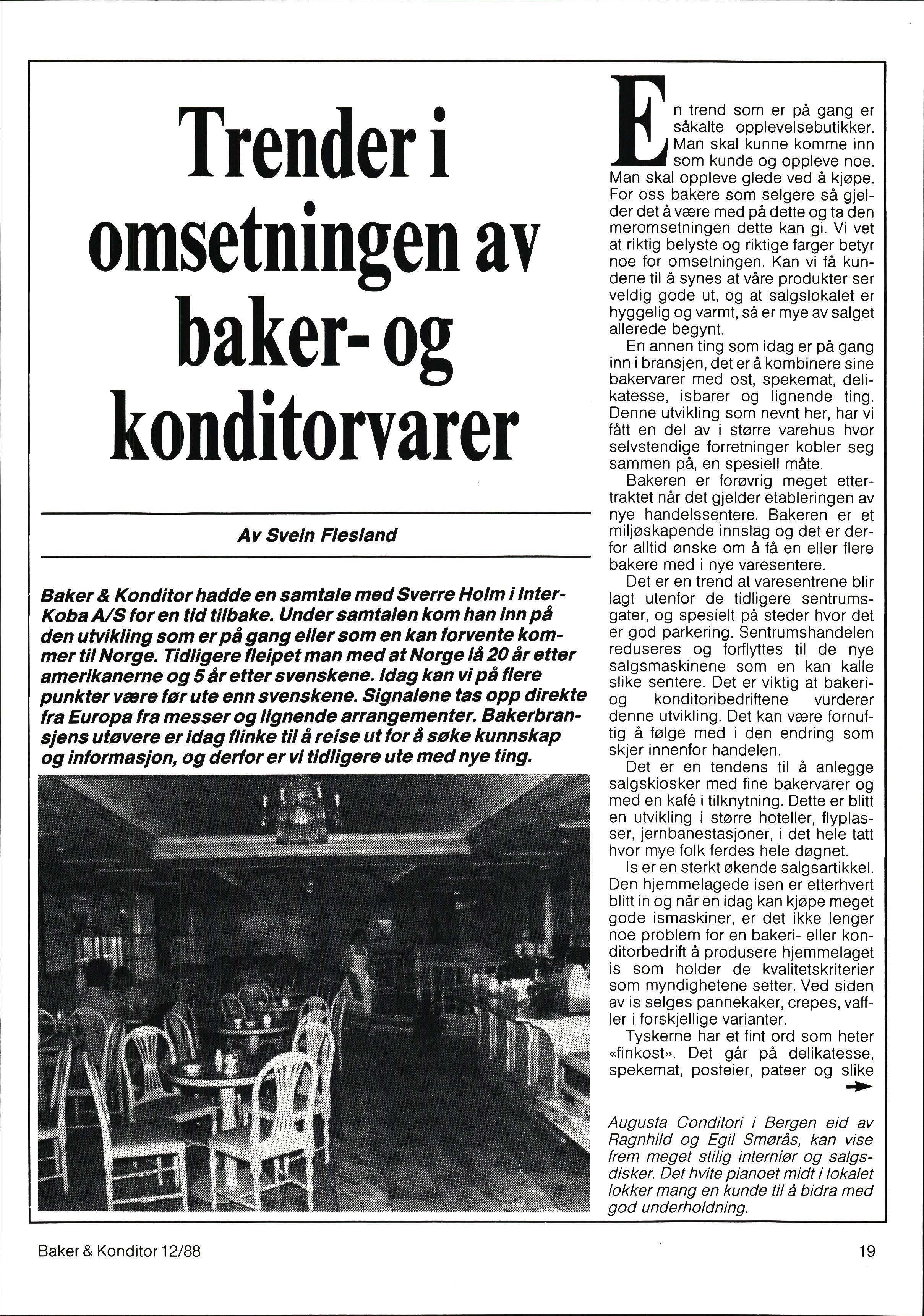 Trender i omsetningen av baker- og konditorvarer

Av Svein Flesland

Baker & Konditor hadde en samtale med Sverre Holm i Inter-Koba A/S for en tid tilbake. Under samtalen kom han inn på den utvikling som er på gang eller som en kan forvente kommer til Norge. Tidligere fleipet man med at Norge lå 20 år etter amerikanerne og 5 år etter svenskene. Idag kan vi på flere punkter være før ute enn svenskene. Signalene tas opp direkte fra Europa fra messer og lignende arrangementer. Bakerbransjens utøvere er idag flinke til å reise ut for å søke kunnskap og informasjon, og derfor er vi tidligere ute med nye ting.

En trend som er på gang er såkalte opplevelsebutikker. Man skal kunne komme inn som kunde og oppleve noe. Man skal oppleve glede ved å kjøpe. For oss bakere som selgere så gjelder det å være med på dette og ta den meromsetningen dette kan gi. Vi vet at riktig belyste og riktige farger betyr noe for omsetningen. Kan vi få kundene til å synes at våre produkter ser veldig gode ut, og at salgslokalet er hyggelig og varmt, så er mye av salget allerede begynt.

En annen ting som idag er på gang inn i bransjen, det er å kombinere sine bakervarer med ost, spekemat, delikatesse, isbarer og lignende ting. Denne utvikling som nevnt her, har vi fått en del av i større varehus hvor selvstendige forretninger kobler seg sammen på, en spesiell måte.

Bakeren er forøvrig meget ettertraktet når det gjelder etableringen av nye handelssentere. Bakeren er et miljøskapende innslag og det er derfor alltid ønske om å få en eller flere bakere med i nye varesentere.

Det er en trend at varesentrene blir lagt utenfor de tidligere sentrumsgater, og spesielt på steder hvor det er god parkering. Sentrumshandelen reduseres og forflyttes til de nye salgsmaskinene som en kan kalle slike sentere. Det er viktig at bakeri- og konditoribedriftene vurderer denne utvikling. Det kan være fornuftig å følge med i den endring som skjer innenfor handelen.

Det er en tendens til å anlegge salgskiosker med fine bakervarer og med en kafé i tilknytning. Dette er blitt en utvikling i større hoteller, flyplasser, jernbanestasjoner, i det hele tatt hvor mye folk ferdes hele døgnet.

Is er en sterkt økende salgsartikkel. Den hjemmelagede isen er etterhvert blitt in og når en idag kan kjøpe meget gode ismaskiner, er det ikke lenger noe problem for en bakeri- eller konditorbedrift å produsere hjemmelaget is som holder de kvalitetskriterier som myndighetene setter. Ved siden av is selges pannekaker, crepes, vaffler i forskjellige varianter.

Tyskerne har et fint ord som heter «finkost». Det går på delikatesse, spekemat, posteier, pateer og slike

Augusta Conditori i Bergen eid av Ragnhild og Egil Smørås, kan vise frem meget stilig interniør og salgsdisker. Det hvite pianoet midt i lokalet lokker mang en kunde til å bidra med god underholdning.

Baker & Konditor 12/88

19